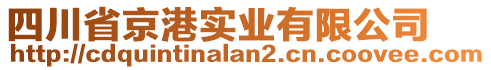 四川省京港实业有限公司
http://cdquintinalan2.cn.coovee.com